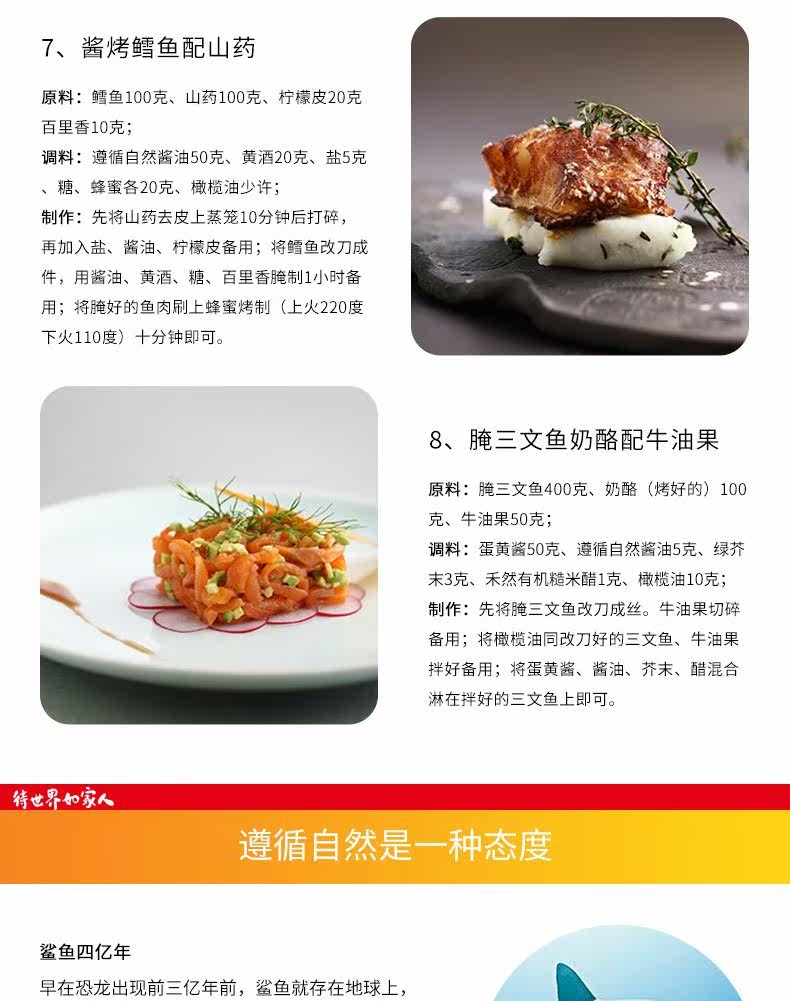 7、酱烤鳕鱼配山药

原料：鳕鱼100克、山药100克、柠檬皮20克百里香10克；

调料：遵循自然酱油50克、黄酒20克、盐5克、糖、蜂蜜各20克、橄榄油少许；

制作：先将山药去皮上蒸笼10分钟后打碎，再加入盐、酱油、柠檬皮备用；将鳕鱼改刀成件，用酱油、黄酒、糖、百里香腌制1小时备用；将腌好的鱼肉刷上蜂蜜烤制（上火220度下火110度）十分钟即可。

8、腌三文鱼奶酪配牛油果

原料：腌三文鱼400克、奶酪（烤好的）100克、牛油果50克；

调料：蛋黄酱50克、遵循自然酱油5克、绿芥末3克、禾然有机糙米醋1克、橄榄油10克；

制作：先将腌三文鱼改刀成丝。牛油果切碎备用；将橄榄油同改刀好的三文鱼、牛油果拌好备用；将蛋黄酱、酱油、芥末、醋混合淋在拌好的三文鱼上即可。

待世界如家人

遵循自然是一种态度

鲨鱼四亿年

早在恐龙出现前三亿年前，鲨鱼就存在地球上，